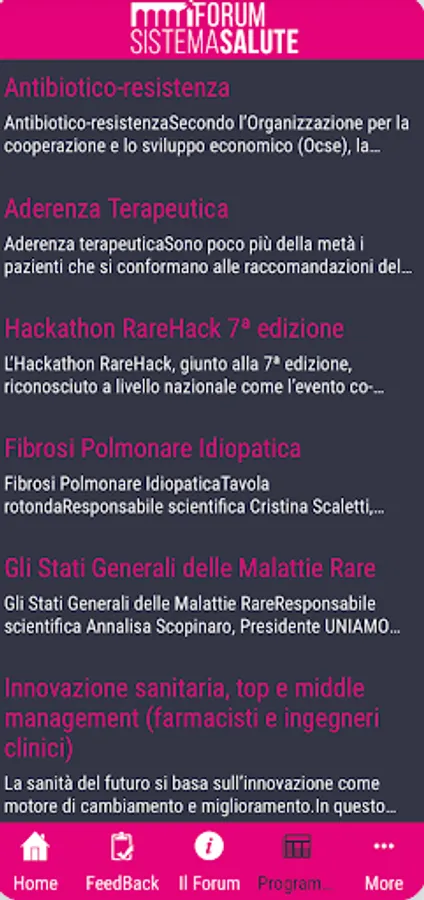 FORUM SISTEMASALUTE

Antibiotico-resistenza

Antibiotico-resistenzaSecondo l'Organizzazione per la cooperazione e lo sviluppo economico (Ocse), la…

Aderenza Terapeutica

Aderenza terapeuticaSono poco più della metà i pazienti che si conformano alle raccomandazioni del…

Hackathon RareHack 7ª edizione

L'Hackathon RareHack, giunto alla 7ª edizione, riconosciuto a livello nazionale come l'evento co-…

Fibrosi Polmonare Idiopatica

Fibrosi Polmonare IdiopaticaTavola rotondaResponsabile scientifica Cristina Scaletti,…

Gli Stati Generali delle Malattie Rare

Gli Stati Generali delle Malattie RareResponsabile scientifica Annalisa Scopinaro, Presidente UNIAMO…

Innovazione sanitaria, top e middle management (farmacisti e ingegneri clinici)

La sanità del futuro si basa sull'innovazione come motore di cambiamento e miglioramento.In questo…

Home FeedBack Il Forum Program… More